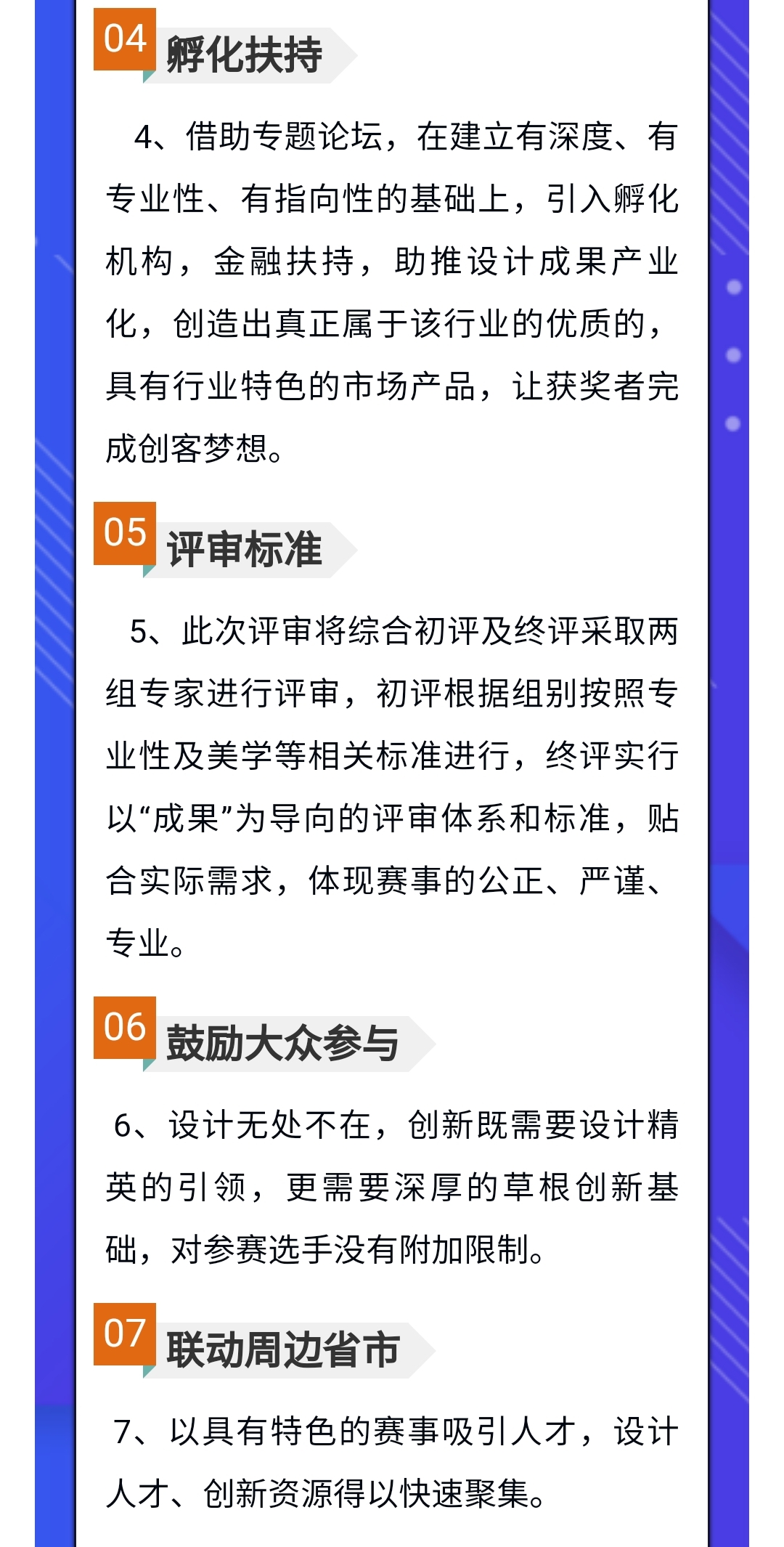 04 孵化扶持

4、借助专题论坛，在建立有深度、有专业性、有指向性的基础上，引入孵化机构，金融扶持，助推设计成果产业化，创造出真正属于该行业的优质的，具有行业特色的市场产品，让获奖者完成创客梦想。

05 评审标准

5、此次评审将综合初评及终评采取两组专家进行评审，初评根据组别按照专业性及美学等相关标准进行，终评实行以“成果”为导向的评审体系和标准，贴合实际需求，体现赛事的公正、严谨、专业。

06 鼓励大众参与

6、设计无处不在，创新既需要设计精英的引领，更需要深厚的草根创新基础，对参赛选手没有附加限制。

07 联动周边省市

7、以具有特色的赛事吸引人才，设计人才、创新资源得以快速聚集。